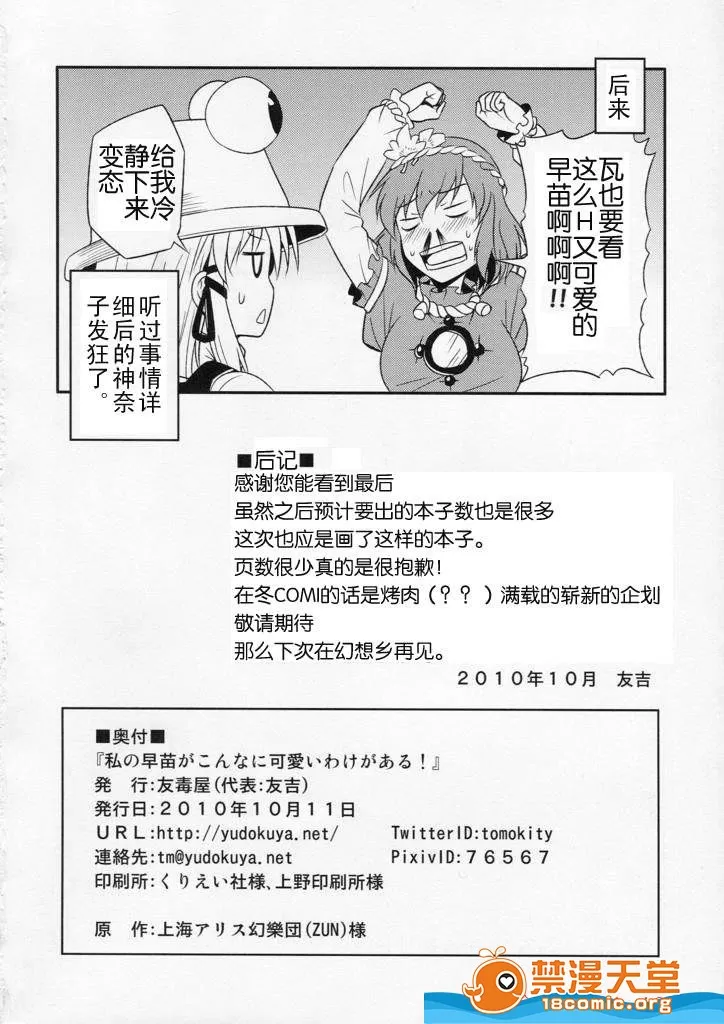 后来

瓦也要看这么H又可爱的早苗啊啊啊!!

给我冷静下来变态

听过事情详细后的神奈子发狂了。

■后记■
感谢您能看到最后
虽然之后预计要出的本子数也是很多
这次也应是画了这样的本子。
页数很少真的是很抱歉!
在冬COMI的话是烤肉(??)满载的崭新的企划
敬请期待
那么下次在幻想乡再见。
2010年10月 友吉

■奥付■
『私の早苗がこんなに可愛いわけがある!』
発 行:友毒屋(代表:友吉)
発行日:2010年10月11日
URL:http://yudokuya.net/ TwitterID:tomokity
連絡先:tm@yudokuya.net PixivID:76567
印刷所:くりえい社様、上野印刷所様
原 作:上海アリス幻樂団(ZUN)様

禁漫天堂
18comic.org